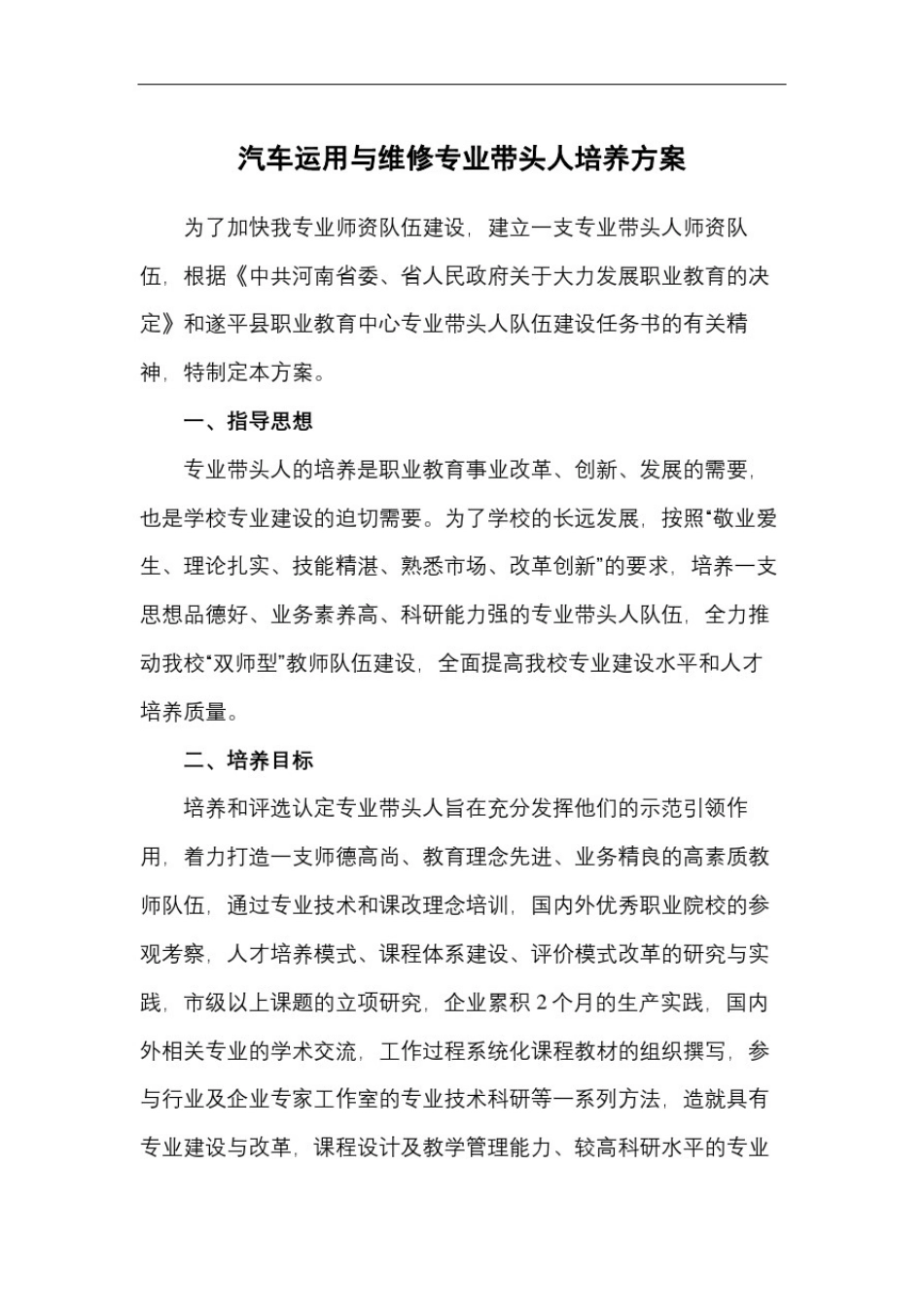 汽车运用与维修专业带头人培养方案

为了加快我专业师资队伍建设，建立一支专业带头人师资队伍，根据《中共河南省委、省人民政府关于大力发展职业教育的决定》和遂平县职业教育中心专业带头人队伍建设任务书的有关精神，特制定本方案。

一、指导思想

专业带头人的培养是职业教育事业改革、创新、发展的需要，也是学校专业建设的迫切需要。为了学校的长远发展，按照“敬业爱生、理论扎实、技能精湛、熟悉市场、改革创新”的要求，培养一支思想品德好、业务素养高、科研能力强的专业带头人队伍，全力推动我校“双师型”教师队伍建设，全面提高我校专业建设水平和人才培养质量。

二、培养目标

培养和评选认定专业带头人旨在充分发挥他们的示范引领作用，着力打造一支师德高尚、教育理念先进、业务精良的高素质教师队伍，通过专业技术和课改理念培训，国内外优秀职业院校的参观考察，人才培养模式、课程体系建设、评价模式改革的研究与实践，市级以上课题的立项研究，企业累积 2 个月的生产实践，国内外相关专业的学术交流，工作过程系统化课程教材的组织撰写，参与行业及企业专家工作室的专业技术科研等一系列方法，造就具有专业建设与改革，课程设计及教学管理能力、较高科研水平的专业